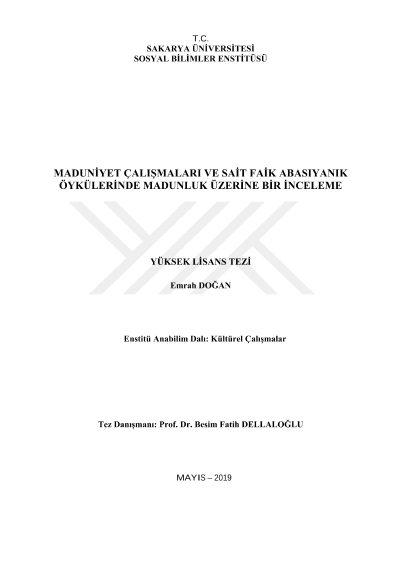 T.C.
SAKARYA ÜNİVERSİTESİ
SOSYAL BİLİMLER ENSTİTÜSÜ

MADUNİYET ÇALIŞMALARI VE SAİT FAİK ABASIYANIK ÖYKÜLERİNDE MADUNLUK ÜZERİNE BİR İNCELEME

YÜKSEK LİSANS TEZİ

Emrah DOĞAN

Enstitü Anabilim Dalı: Kültürel Çalışmalar

Tez Danışmanı: Prof. Dr. Besim Fatih DELLALOĞLU

MAYIS – 2019